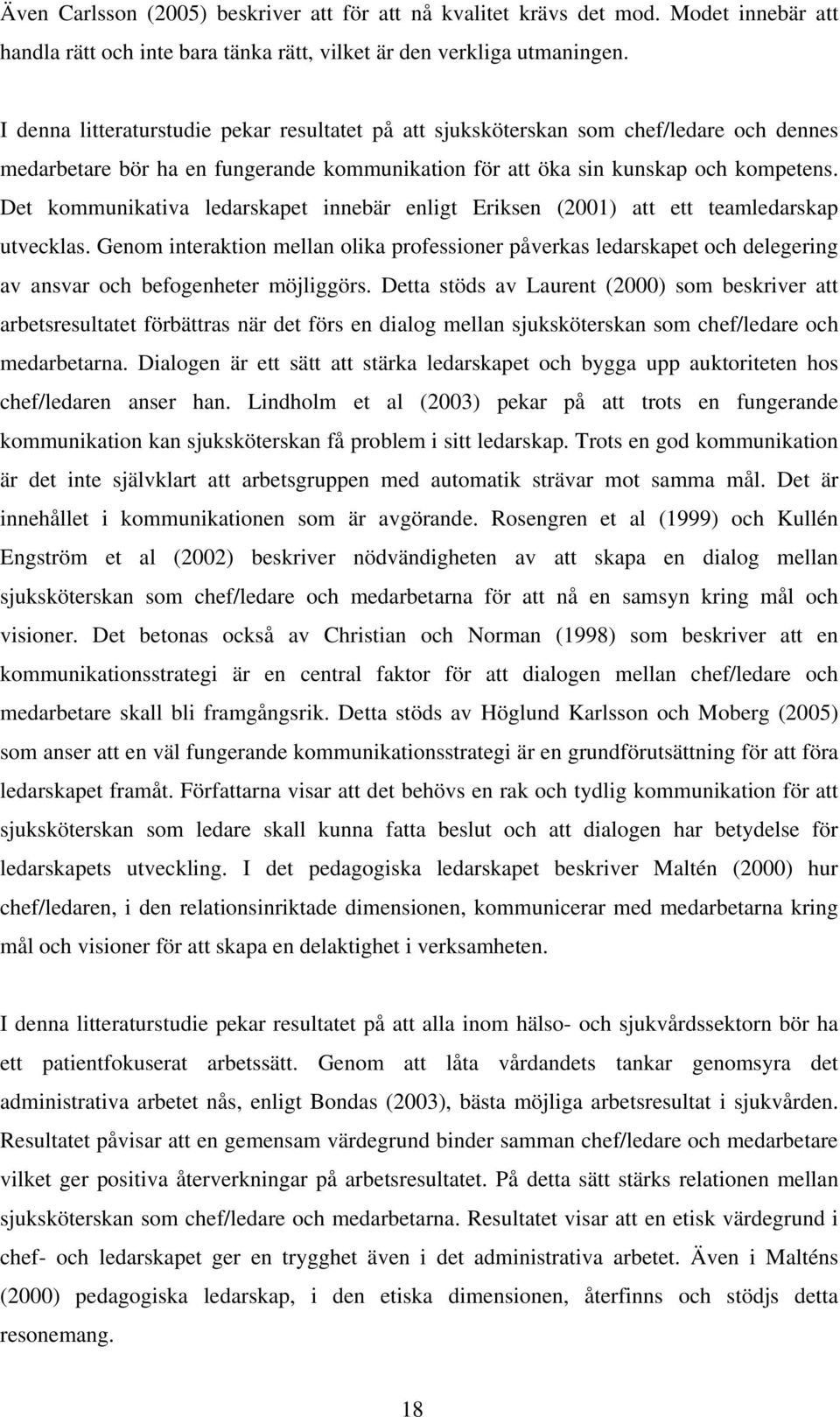 Även Carlsson (2005) beskriver att för att nå kvalitet krävs det mod. Modet innebär att handla rätt och inte bara tänka rätt, vilket är den verkliga utmaningen.

I denna litteraturstudie pekar resultatet på att sjuksköterskan som chef/ledare och dennes medarbetare bör ha en fungerande kommunikation för att öka sin kunskap och kompetens. Det kommunikativa ledarskapet innebär enligt Eriksen (2001) att ett teamledarskap utvecklas. Genom interaktion mellan olika professioner påverkas ledarskapet och delegering av ansvar och befogenheter möjliggörs. Detta stöds av Laurent (2000) som beskriver att arbetsresultatet förbättras när det förs en dialog mellan sjuksköterskan som chef/ledare och medarbetarna. Dialogen är ett sätt att stärka ledarskapet och bygga upp auktoriteten hos chef/ledaren anser han. Lindholm et al (2003) pekar på att trots en fungerande kommunikation kan sjuksköterskan få problem i sitt ledarskap. Trots en god kommunikation är det inte självklart att arbetsgruppen med automatik strävar mot samma mål. Det är innehållet i kommunikationen som är avgörande. Rosengren et al (1999) och Kullén Engström et al (2002) beskriver nödvändigheten av att skapa en dialog mellan sjuksköterskan som chef/ledare och medarbetarna för att nå en samsyn kring mål och visioner. Det betonas också av Christian och Norman (1998) som beskriver att en kommunikationsstrategi är en central faktor för att dialogen mellan chef/ledare och medarbetare skall bli framgångsrik. Detta stöds av Höglund Karlsson och Moberg (2005) som anser att en väl fungerande kommunikationsstrategi är en grundförutsättning för att föra ledarskapet framåt. Författarna visar att det behövs en rak och tydlig kommunikation för att sjuksköterskan som ledare skall kunna fatta beslut och att dialogen har betydelse för ledarskapets utveckling. I det pedagogiska ledarskapet beskriver Maltén (2000) hur chef/ledaren, i den relationsinriktade dimensionen, kommunicerar med medarbetarna kring mål och visioner för att skapa en delaktighet i verksamheten.

I denna litteraturstudie pekar resultatet på att alla inom hälso- och sjukvårdssektorn bör ha ett patientfokuserat arbetssätt. Genom att låta vårdandets tankar genomsyra det administrativa arbetet nås, enligt Bondas (2003), bästa möjliga arbetsresultat i sjukvården. Resultatet påvisar att en gemensam värdegrund binder samman chef/ledare och medarbetare vilket ger positiva återverkningar på arbetsresultatet. På detta sätt stärks relationen mellan sjuksköterskan som chef/ledare och medarbetarna. Resultatet visar att en etisk värdegrund i chef- och ledarskapet ger en trygghet även i det administrativa arbetet. Även i Malténs (2000) pedagogiska ledarskap, i den etiska dimensionen, återfinns och stödjs detta resonemang.

18